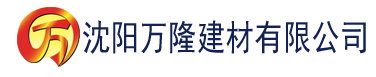 万 沈阳万隆建材有限公司